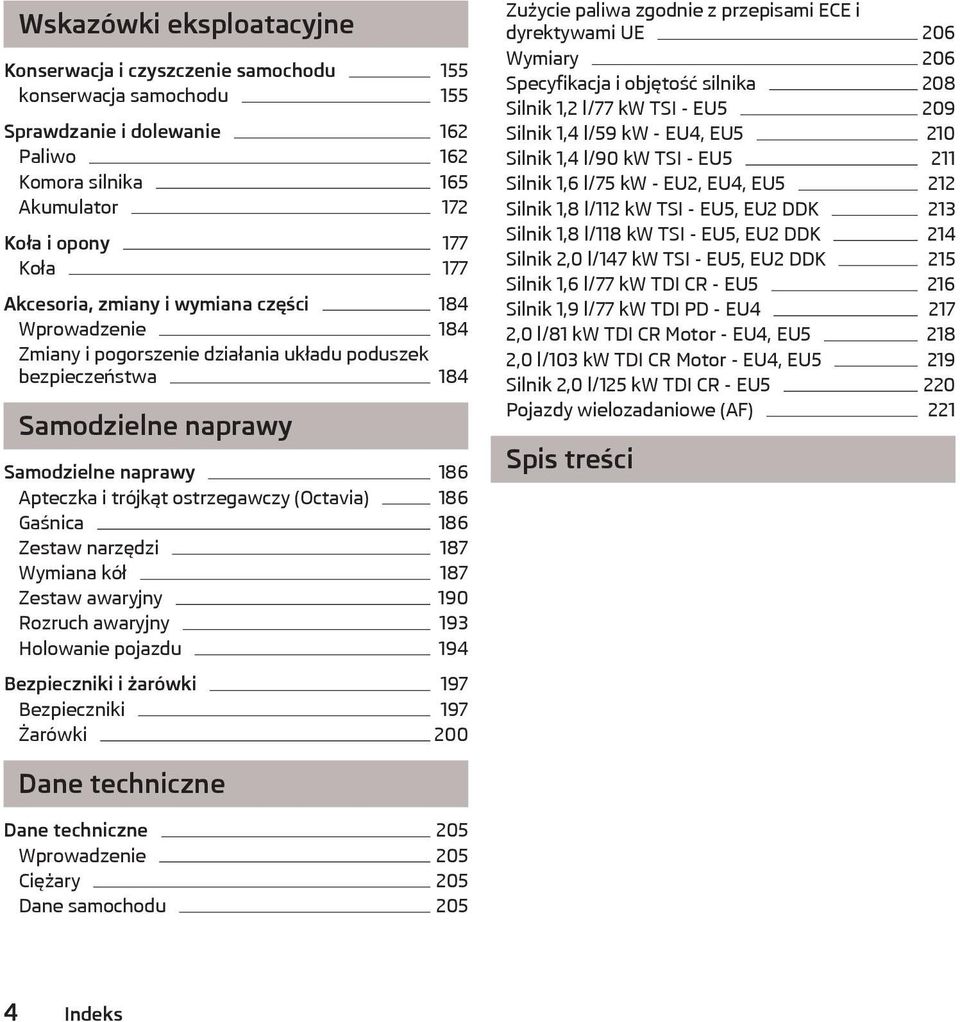 Wskazówki eksploatacyjne

Konserwacja i czyszczenie samochodu 155
konserwacja samochodu 155

Sprawdzanie i dolewanie 162
Paliwo 162
Komora silnika 165
Akumulator 172

Koła i opony 177
Koła 177

Akcesoria, zmiany i wymiana części 184
Wprowadzenie 184
Zmiany i pogorszenie działania układu poduszek bezpieczeństwa 184

Samodzielne naprawy

Samodzielne naprawy 186
Apteczka i trójkąt ostrzegawczy (Octavia) 186
Gaśnica 186
Zestaw narzędzi 187
Wymiana kół 187
Zestaw awaryjny 190
Rozruch awaryjny 193
Holowanie pojazdu 194

Bezpieczniki i żarówki 197
Bezpieczniki 197
Żarówki 200

Dane techniczne

Dane techniczne 205
Wprowadzenie 205
Ciężary 205
Dane samochodu 205

Zużycie paliwa zgodnie z przepisami ECE i dyrektywami UE 206
Wymiary 206
Specyfikacja i objętość silnika 208
Silnik 1,2 l/77 kW TSI - EU5 209
Silnik 1,4 l/59 kW - EU4, EU5 210
Silnik 1,4 l/90 kW TSI - EU5 211
Silnik 1,6 l/75 kW - EU2, EU4, EU5 212
Silnik 1,8 l/112 kW TSI - EU5, EU2 DDK 213
Silnik 1,8 l/118 kW TSI - EU5, EU2 DDK 214
Silnik 2,0 l/147 kW TSI - EU5, EU2 DDK 215
Silnik 1,6 l/77 kW TDI CR - EU5 216
Silnik 1,9 l/77 kW TDI PD - EU4 217
2,0 l/81 kW TDI CR Motor - EU4, EU5 218
2,0 l/103 kW TDI CR Motor - EU4, EU5 219
Silnik 2,0 l/125 kW TDI CR - EU5 220
Pojazdy wielozadaniowe (AF) 221

Spis treści

4 Indeks